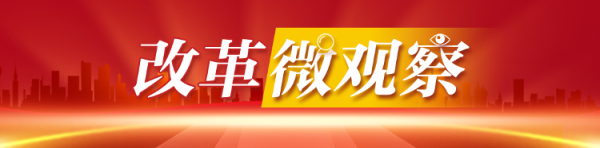 改革微观察